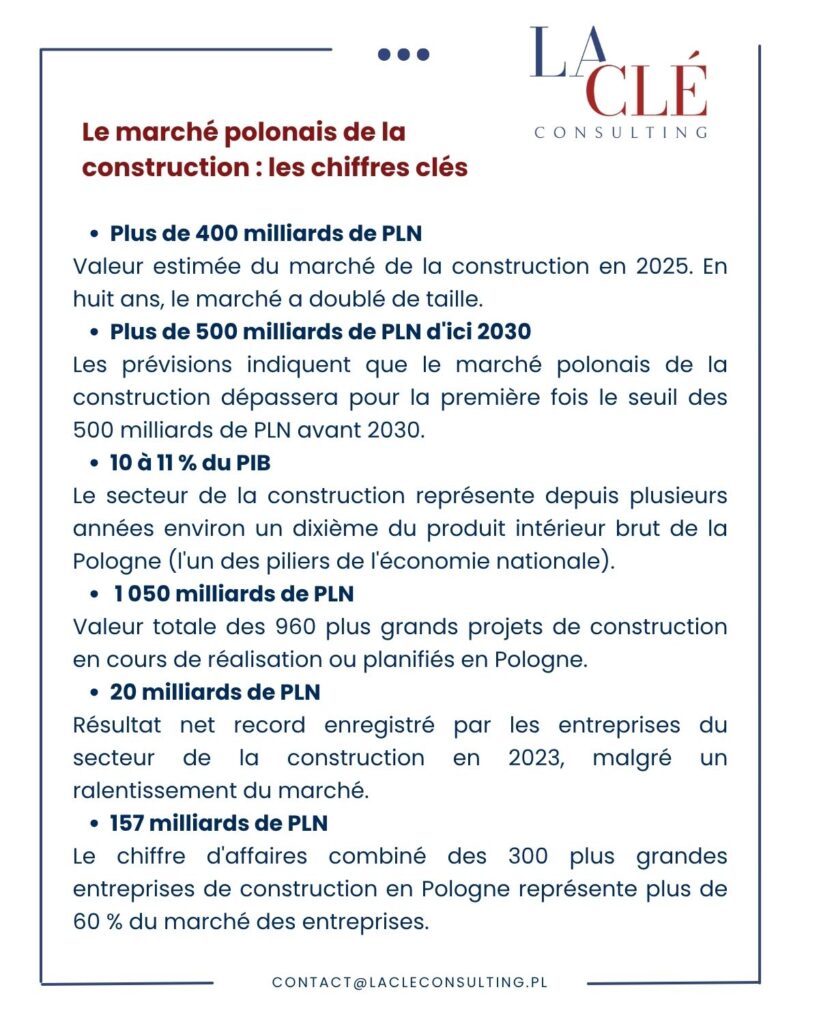 LA
CLÉ
CONSULTING

Le marché polonais de la construction : les chiffres clés

• Plus de 400 milliards de PLN
Valeur estimée du marché de la construction en 2025. En huit ans, le marché a doublé de taille.

• Plus de 500 milliards de PLN d'ici 2030
Les prévisions indiquent que le marché polonais de la construction dépassera pour la première fois le seuil des 500 milliards de PLN avant 2030.

• 10 à 11 % du PIB
Le secteur de la construction représente depuis plusieurs années environ un dixième du produit intérieur brut de la Pologne (l'un des piliers de l'économie nationale).

• 1 050 milliards de PLN
Valeur totale des 960 plus grands projets de construction en cours de réalisation ou planifiés en Pologne.

• 20 milliards de PLN
Résultat net record enregistré par les entreprises du secteur de la construction en 2023, malgré un ralentissement du marché.

• 157 milliards de PLN
Le chiffre d'affaires combiné des 300 plus grandes entreprises de construction en Pologne représente plus de 60 % du marché des entreprises.

CONTACT@LACLECONSULTING.PL